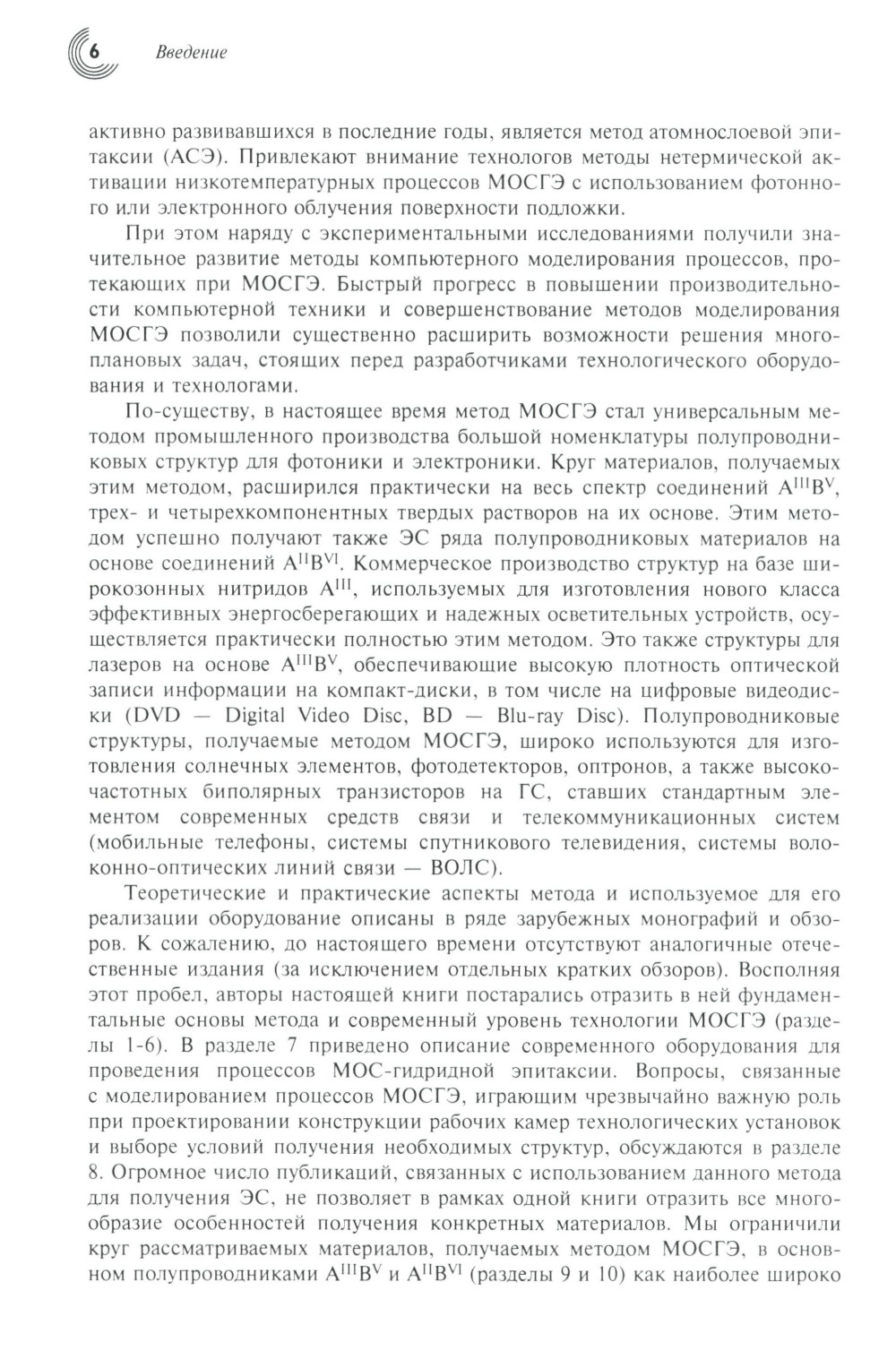 6 Введение

активно развивавшихся в последние годы, является метод атомнослоевой эпитаксии (АСЭ). Привлекают внимание технологов методы нетермической активации низкотемпературных процессов МОСГЭ с использованием фотонного или электронного облучения поверхности подложки.

При этом наряду с экспериментальными исследованиями получили значительное развитие методы компьютерного моделирования процессов, протекающих при МОСГЭ. Быстрый прогресс в повышении производительности компьютерной техники и совершенствование методов моделирования МОСГЭ позволили существенно расширить возможности решения многоплановых задач, стоящих перед разработчиками технологического оборудования и технологами.

По-существу, в настоящее время метод МОСГЭ стал универсальным методом промышленного производства большой номенклатуры полупроводниковых структур для фотоники и электроники. Круг материалов, получаемых этим методом, расширился практически на весь спектр соединений $A^{III}B^{V}$, трех- и четырехкомпонентных твердых растворов на их основе. Этим методом успешно получают также ЭС ряда полупроводниковых материалов на основе соединений $A^{II}B^{VI}$. Коммерческое производство структур на базе широкозонных нитридов $A^{III}$, используемых для изготовления нового класса эффективных энергосберегающих и надежных осветительных устройств, осуществляется практически полностью этим методом. Это также структуры для лазеров на основе $A^{III}B^{V}$, обеспечивающие высокую плотность оптической записи информации на компакт-диски, в том числе на цифровые видеодиски (DVD — Digital Video Disc, BD — Blu-ray Disc). Полупроводниковые структуры, получаемые методом МОСГЭ, широко используются для изготовления солнечных элементов, фотодетекторов, оптронов, а также высокочастотных биполярных транзисторов на ГС, ставших стандартным элементом современных средств связи и телекоммуникационных систем (мобильные телефоны, системы спутникового телевидения, системы волоконно-оптических линий связи — ВОЛС).

Теоретические и практические аспекты метода и используемое для его реализации оборудование описаны в ряде зарубежных монографий и обзоров. К сожалению, до настоящего времени отсутствуют аналогичные отечественные издания (за исключением отдельных кратких обзоров). Восполняя этот пробел, авторы настоящей книги постарались отразить в ней фундаментальные основы метода и современный уровень технологии МОСГЭ (разделы 1-6). В разделе 7 приведено описание современного оборудования для проведения процессов МОС-гидридной эпитаксии. Вопросы, связанные с моделированием процессов МОСГЭ, играющим чрезвычайно важную роль при проектировании конструкции рабочих камер технологических установок и выборе условий получения необходимых структур, обсуждаются в разделе 8. Огромное число публикаций, связанных с использованием данного метода для получения ЭС, не позволяет в рамках одной книги отразить все многообразие особенностей получения конкретных материалов. Мы ограничили круг рассматриваемых материалов, получаемых методом МОСГЭ, в основном полупроводниками $A^{III}B^{V}$ и $A^{II}B^{VI}$ (разделы 9 и 10) как наиболее широко